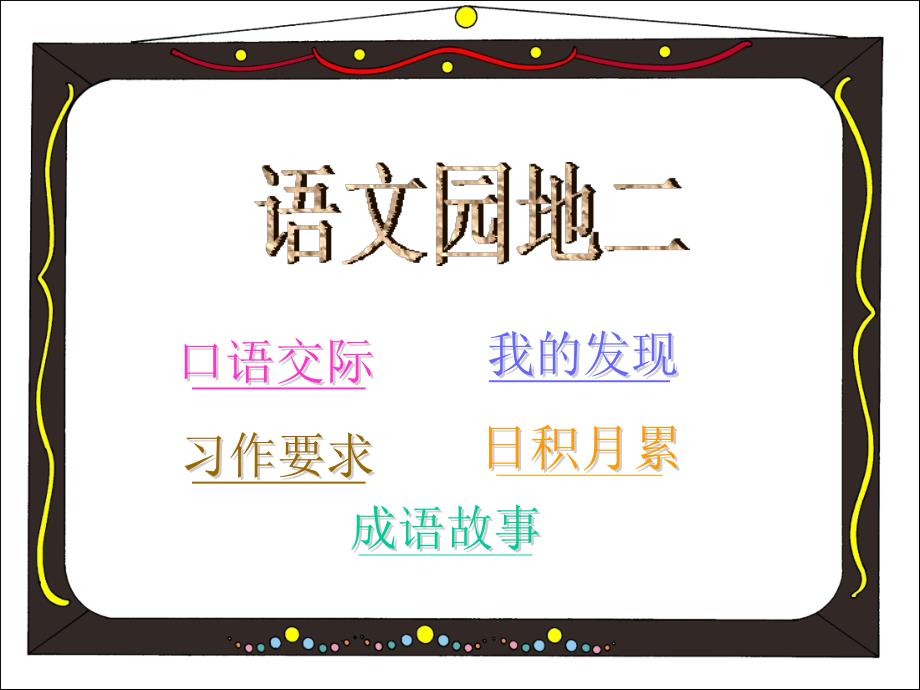 语文园地二

口语交际

我的发现

习作要求

日积月累

成语故事